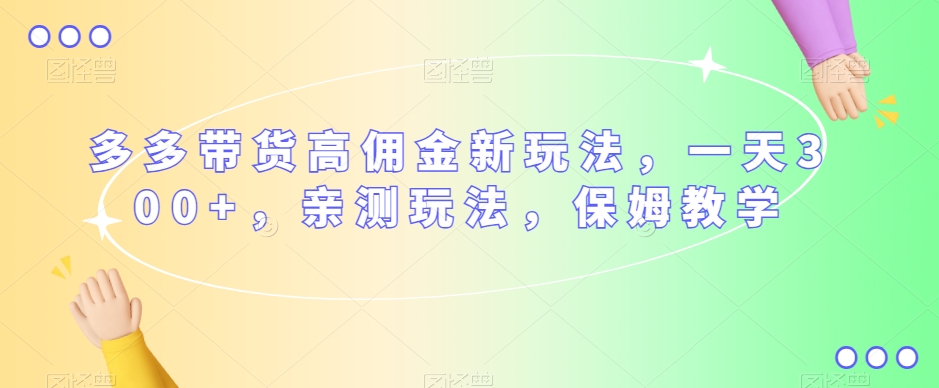 多多带货高佣金新玩法，一天300+，亲测玩法，保姆教学